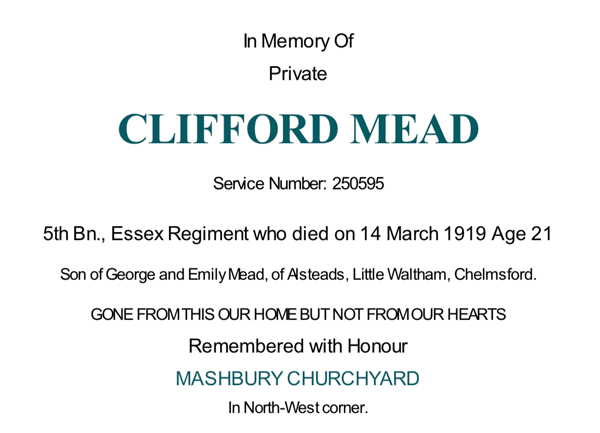 In Memory Of

Private

CLIFFORD MEAD

Service Number: 250595

5th Bn., Essex Regiment who died on 14 March 1919 Age 21

Son of George and Emily Mead, of Alsteads, Little Waltham, Chelmsford.

GONE FROM THIS OUR HOME BUT NOT FROM OUR HEARTS

Remembered with Honour

MASHBURY CHURCHYARD

In North-West corner.